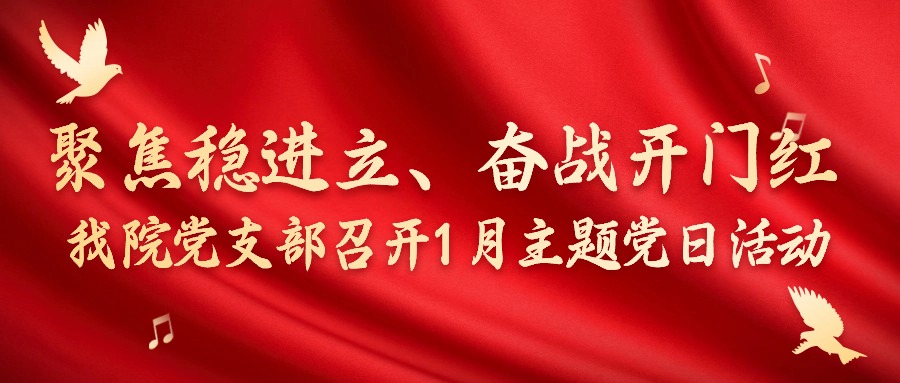 聚焦稳进立、奋战开门红
我院党支部召开1月主题党日活动